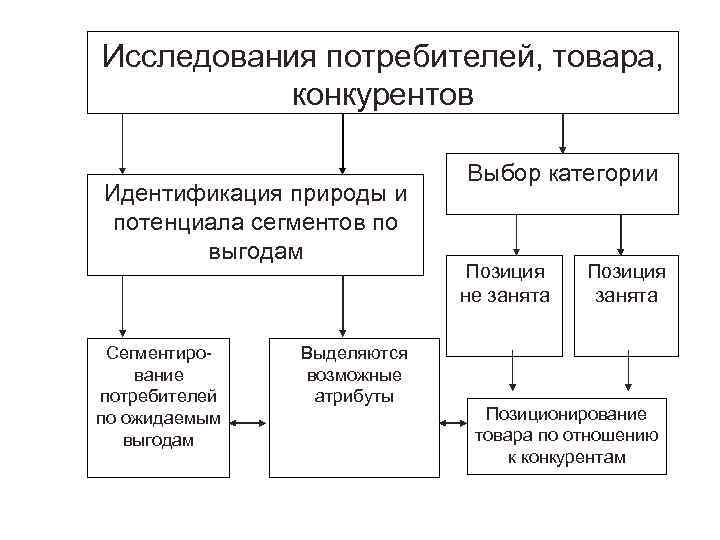 Исследования потребителей, товара, конкурентов

Идентификация природы и потенциала сегментов по выгодам

Выбор категории

Позиция не занята

Позиция занята

Сегментирование потребителей по ожидаемым выгодам

Выделяются возможные атрибуты

Позиционирование товара по отношению к конкурентам